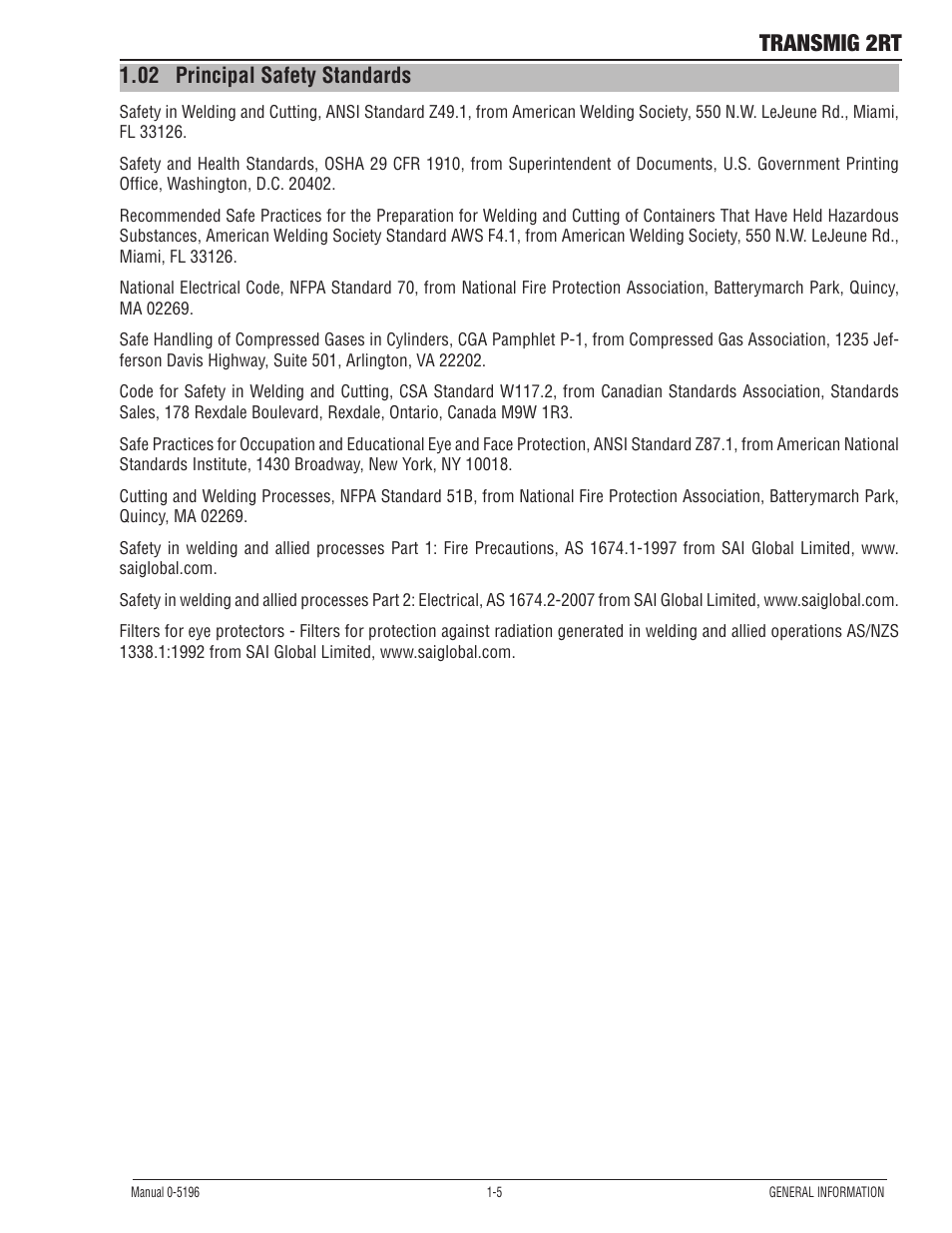 TRANSMIG 2RT

1.02 Principal Safety Standards

Safety in Welding and Cutting, ANSI Standard Z49.1, from American Welding Society, 550 N.W. LeJeune Rd., Miami, FL 33126.

Safety and Health Standards, OSHA 29 CFR 1910, from Superintendent of Documents, U.S. Government Printing Office, Washington, D.C. 20402.

Recommended Safe Practices for the Preparation for Welding and Cutting of Containers That Have Held Hazardous Substances, American Welding Society Standard AWS F4.1, from American Welding Society, 550 N.W. LeJeune Rd., Miami, FL 33126.

National Electrical Code, NFPA Standard 70, from National Fire Protection Association, Batterymarch Park, Quincy, MA 02269.

Safe Handling of Compressed Gases in Cylinders, CGA Pamphlet P-1, from Compressed Gas Association, 1235 Jefferson Davis Highway, Suite 501, Arlington, VA 22202.

Code for Safety in Welding and Cutting, CSA Standard W117.2, from Canadian Standards Association, Standards Sales, 178 Rexdale Boulevard, Rexdale, Ontario, Canada M9W 1R3.

Safe Practices for Occupation and Educational Eye and Face Protection, ANSI Standard Z87.1, from American National Standards Institute, 1430 Broadway, New York, NY 10018.

Cutting and Welding Processes, NFPA Standard 51B, from National Fire Protection Association, Batterymarch Park, Quincy, MA 02269.

Safety in welding and allied processes Part 1: Fire Precautions, AS 1674.1-1997 from SAI Global Limited, www.saiglobal.com.

Safety in welding and allied processes Part 2: Electrical, AS 1674.2-2007 from SAI Global Limited, www.saiglobal.com.

Filters for eye protectors - Filters for protection against radiation generated in welding and allied operations AS/NZS 1338.1:1992 from SAI Global Limited, www.saiglobal.com.

Manual 0-5196 1-5 GENERAL INFORMATION